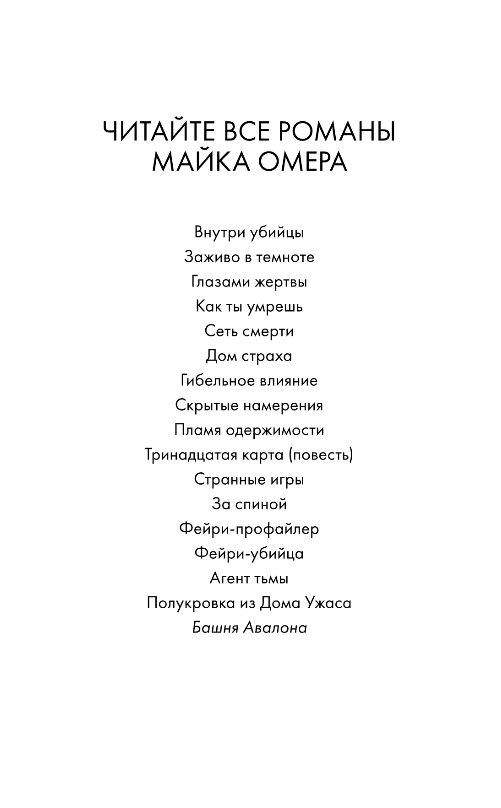 ЧИТАЙТЕ ВСЕ РОМАНЫ
МАЙКА ОМЕРА

Внутри убийцы
Заживо в темноте
Глазами жертвы
Как ты умрешь
Сеть смерти
Дом страха
Гибельное влияние
Скрытые намерения
Пламя одержимости
Тринадцатая карта (повесть)
Странные игры
За спиной
Фейри-профайлер
Фейри-убийца
Агент тьмы
Полукровка из Дома Ужаса
Башня Авалона